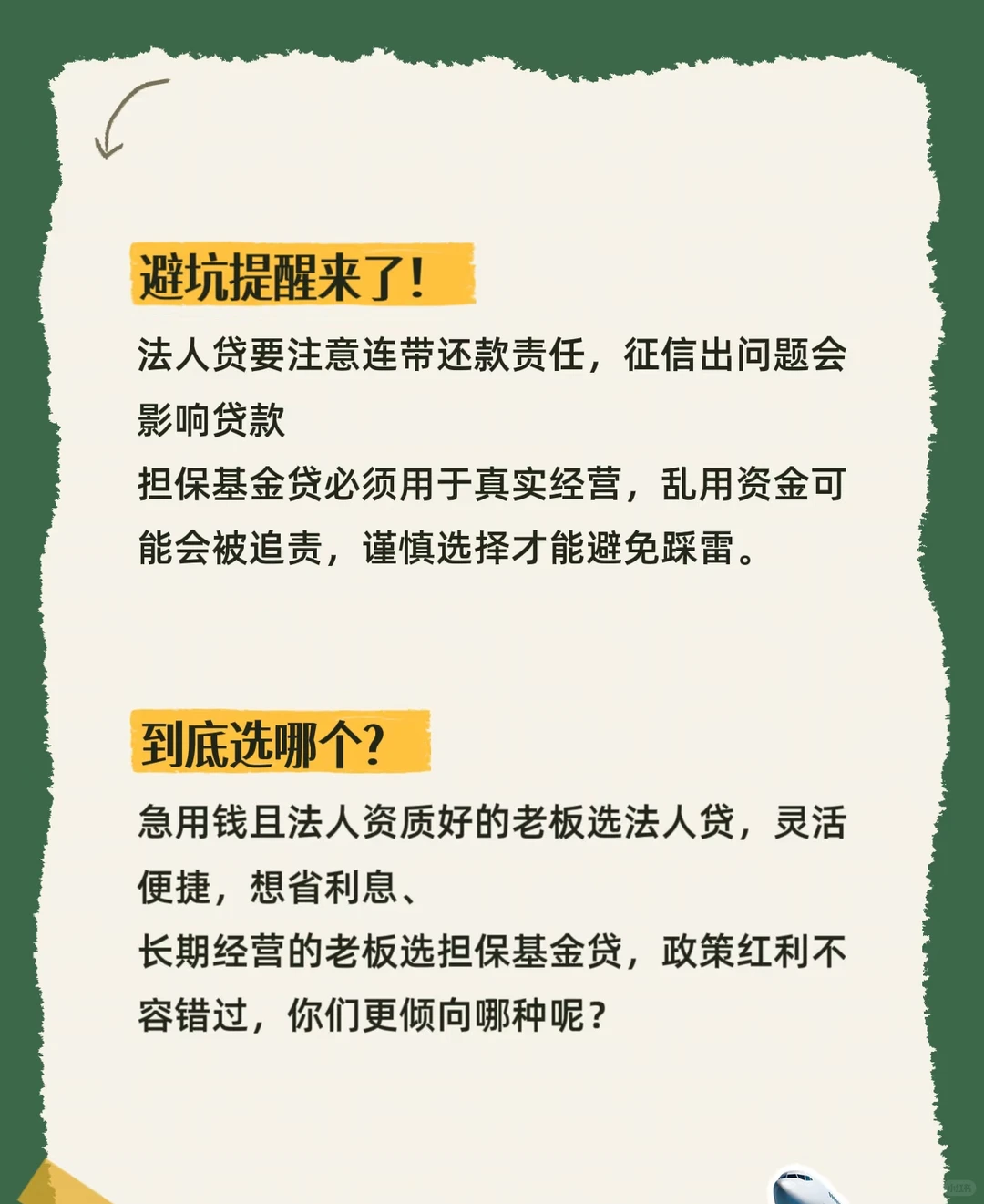 避坑提醒来了!

法人贷要注意连带还款责任，征信出问题会影响贷款
担保基金贷必须用于真实经营，乱用资金可能会被追责，谨慎选择才能避免踩雷。

到底选哪个?

急用钱且法人资质好的老板选法人贷，灵活便捷，想省利息、
长期经营的老板选担保基金贷，政策红利不容错过，你们更倾向哪种呢?